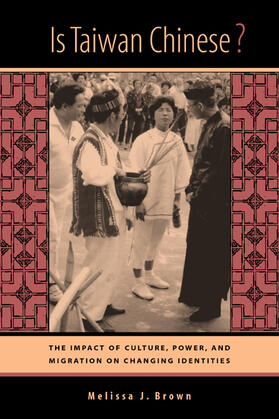 Is Taiwan Chinese?

THE IMPACT OF CULTURE, POWER, AND MIGRATION ON CHANGING IDENTITIES

Melissa J. Brown